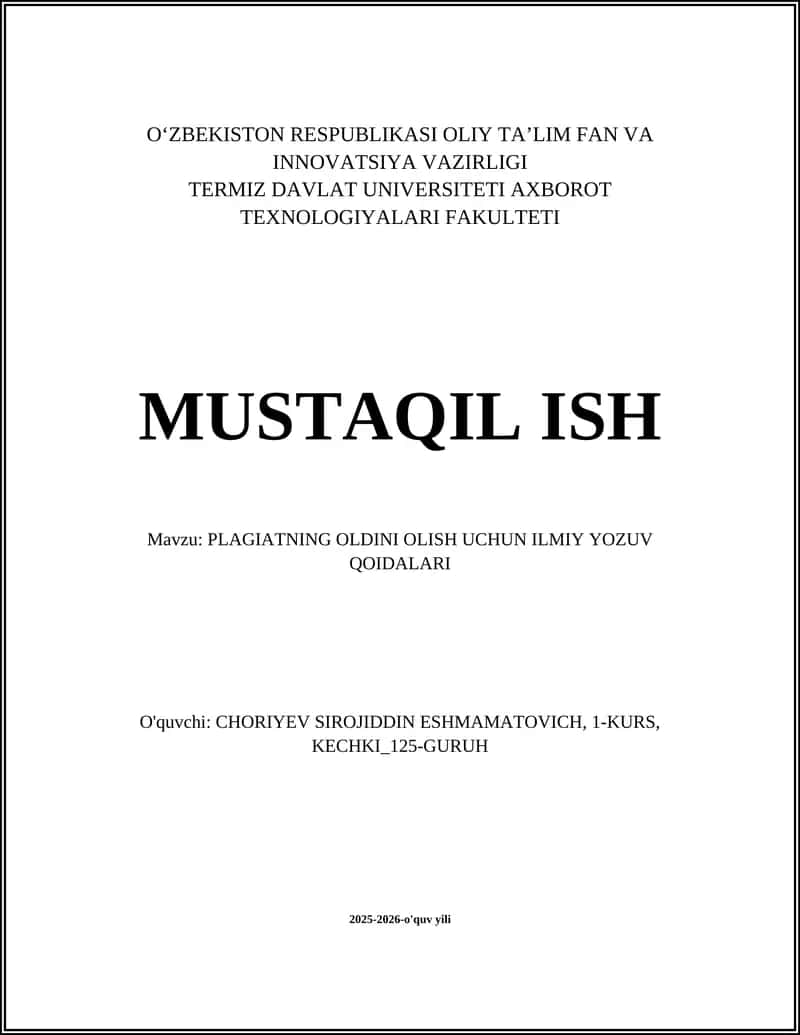 O‘ZBEKISTON RESPUBLIKASI OLIY TA’LIM FAN VA INNOVATSIYA VAZIRLIGI
TERMIZ DAVLAT UNIVERSITETI AXBOROT TEXNOLOGIYALARI FAKULTETI

MUSTAQIL ISH

Mavzu: PLAGIATNING OLDINI OLISH UCHUN ILMIY YOZUV QOIDALARI

O'quvchi: CHORIYEV SIROJIDDIN ESHMAMATOVICH, 1-KURS, KECHKI_125-GURUH

2025-2026-o'quv yili